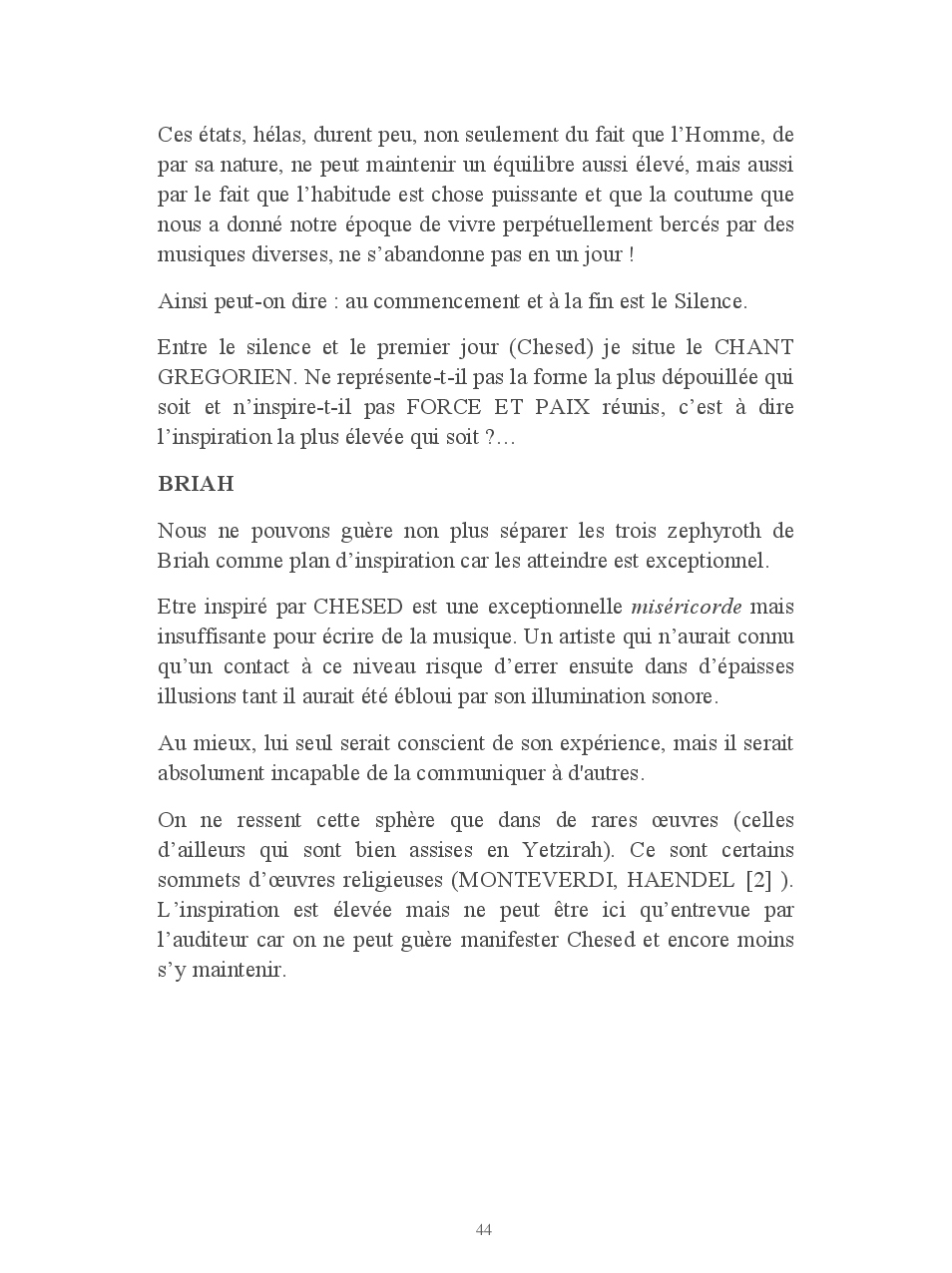 Ces états, hélas, durent peu, non seulement du fait que l'Homme, de par sa nature, ne peut maintenir un équilibre aussi élevé, mais aussi par le fait que l'habitude est chose puissante et que la coutume que nous a donné notre époque de vivre perpétuellement bercés par des musiques diverses, ne s'abandonne pas en un jour !

Ainsi peut-on dire : au commencement et à la fin est le Silence.

Entre le silence et le premier jour (Chesed) je situe le CHANT GREGORIEN. Ne représente-t-il pas la forme la plus dépouillée qui soit et n'inspire-t-il pas FORCE ET PAIX réunis, c'est à dire l'inspiration la plus élevée qui soit ?…

BRIAH

Nous ne pouvons guère non plus séparer les trois zephyroth de Briah comme plan d'inspiration car les atteindre est exceptionnel.

Etre inspiré par CHESED est une exceptionnelle miséricorde mais insuffisante pour écrire de la musique. Un artiste qui n'aurait connu qu'un contact à ce niveau risque d'errer ensuite dans d'épaisses illusions tant il aurait été ébloui par son illumination sonore.

Au mieux, lui seul serait conscient de son expérience, mais il serait absolument incapable de la communiquer à d'autres.

On ne ressent cette sphère que dans de rares œuvres (celles d'ailleurs qui sont bien assises en Yetzirah). Ce sont certains sommets d'œuvres religieuses (MONTEVERDI, HAENDEL [2] ). L'inspiration est élevée mais ne peut être ici qu'entrevue par l'auditeur car on ne peut guère manifester Chesed et encore moins s'y maintenir.

44